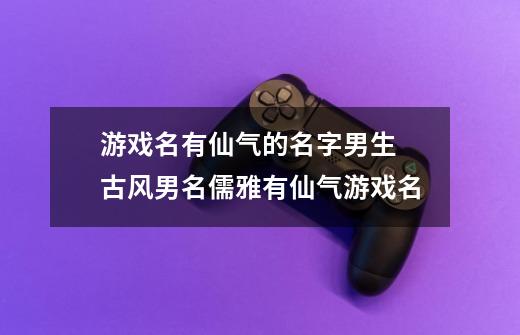 游戏名有仙气的名字男生
古风男名儒雅有仙气游戏名